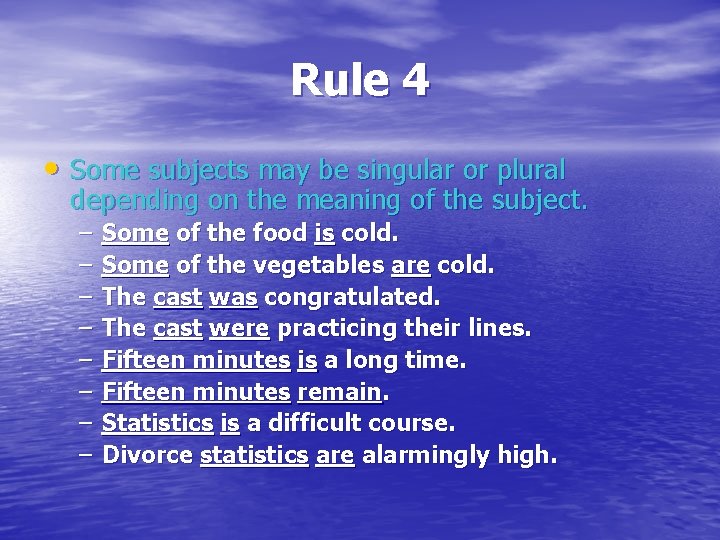 Rule 4

• Some subjects may be singular or plural depending on the meaning of the subject.
– Some of the food is cold.
– Some of the vegetables are cold.
– The cast was congratulated.
– The cast were practicing their lines.
– Fifteen minutes is a long time.
– Fifteen minutes remain.
– Statistics is a difficult course.
– Divorce statistics are alarmingly high.